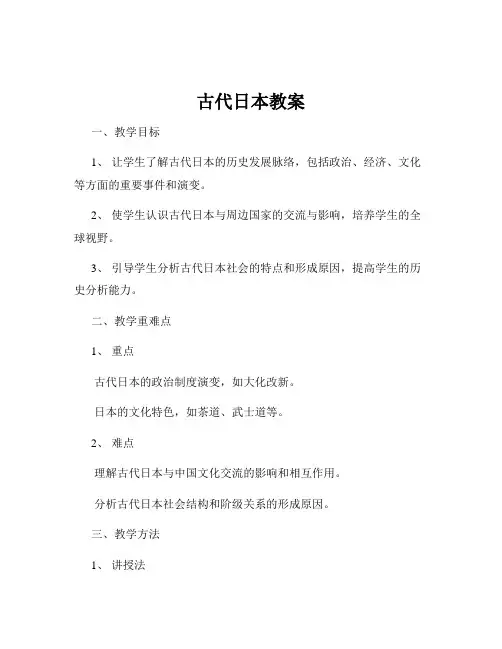 古代日本教案

一、教学目标

1、让学生了解古代日本的历史发展脉络，包括政治、经济、文化等方面的重要事件和演变。

2、使学生认识古代日本与周边国家的交流与影响，培养学生的全球视野。

3、引导学生分析古代日本社会的特点和形成原因，提高学生的历史分析能力。

二、教学重难点

1、重点

古代日本的政治制度演变，如大化改新。

日本的文化特色，如茶道、武士道等。

2、难点

理解古代日本与中国文化交流的影响和相互作用。

分析古代日本社会结构和阶级关系的形成原因。

三、教学方法

1、讲授法